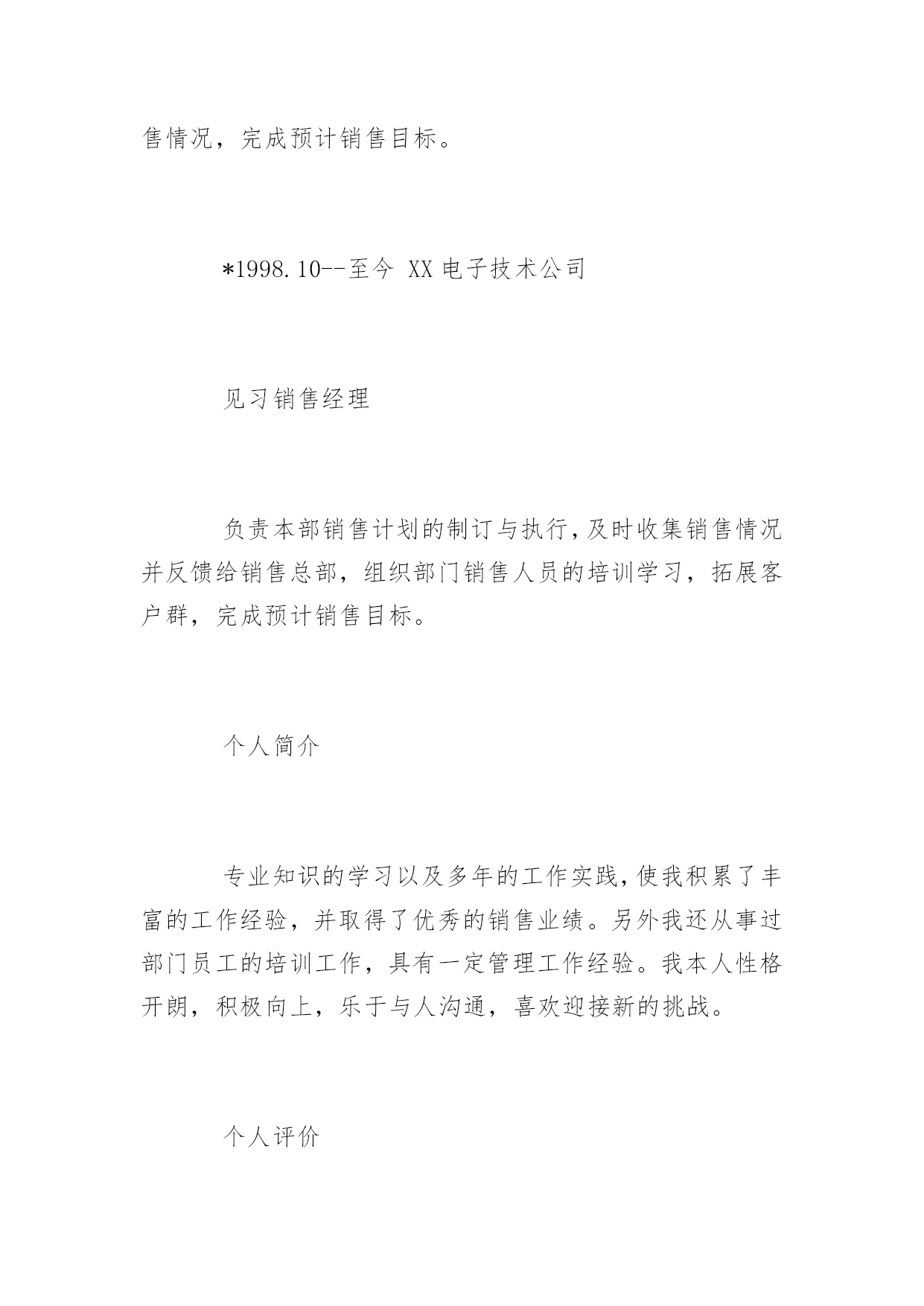 售情况，完成预计销售目标。

*1998.10--至今 XX 电子技术公司

见习销售经理

负责本部销售计划的制订与执行，及时收集销售情况并反馈给销售总部，组织部门销售人员的培训学习，拓展客户群，完成预计销售目标。

个人简介

专业知识的学习以及多年的工作实践，使我积累了丰富的工作经验，并取得了优秀的销售业绩。另外我还从事过部门员工的培训工作，具有一定管理工作经验。我本人性格开朗，积极向上，乐于与人沟通，喜欢迎接新的挑战。

个人评价